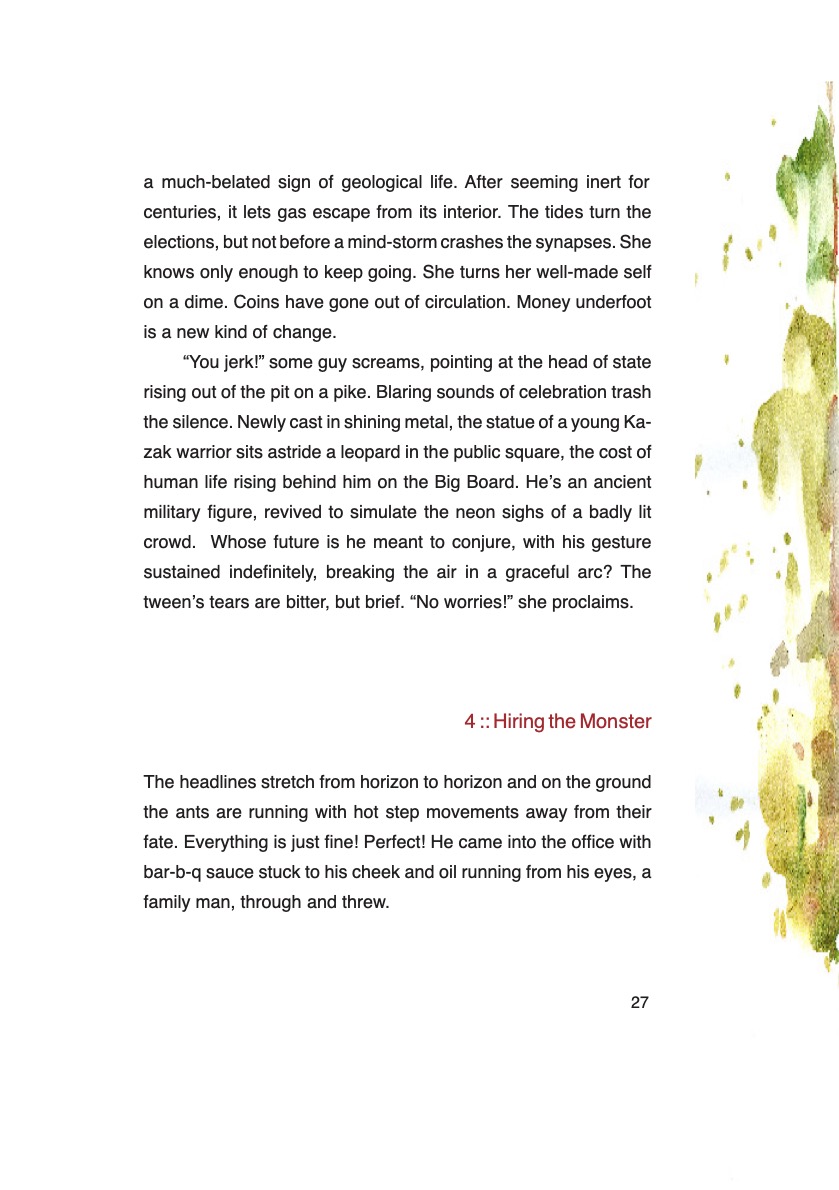 a much-belated sign of geological life. After seeming inert for centuries, it lets gas escape from its interior. The tides turn the elections, but not before a mind-storm crashes the synapses. She knows only enough to keep going. She turns her well-made self on a dime. Coins have gone out of circulation. Money underfoot is a new kind of change.

“You jerk!” some guy screams, pointing at the head of state rising out of the pit on a pike. Blaring sounds of celebration trash the silence. Newly cast in shining metal, the statue of a young Kazak warrior sits astride a leopard in the public square, the cost of human life rising behind him on the Big Board. He’s an ancient military figure, revived to simulate the neon sighs of a badly lit crowd. Whose future is he meant to conjure, with his gesture sustained indefinitely, breaking the air in a graceful arc? The tween’s tears are bitter, but brief. “No worries!” she proclaims.

4 :: Hiring the Monster

The headlines stretch from horizon to horizon and on the ground the ants are running with hot step movements away from their fate. Everything is just fine! Perfect! He came into the office with bar-b-q sauce stuck to his cheek and oil running from his eyes, a family man, through and threw.

27